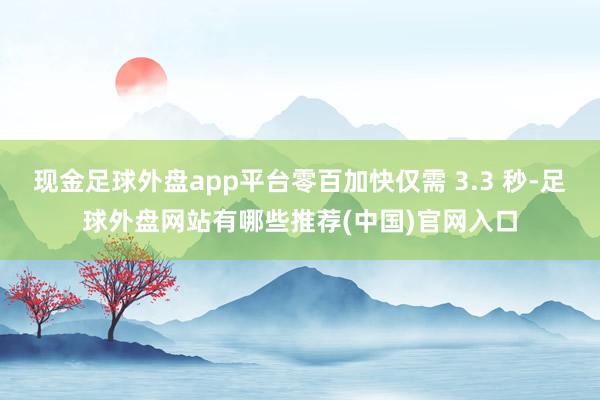 现金足球外盘app平台零百加快仅需 3.3 秒-足球外盘网站有哪些推荐(中国)官网入口